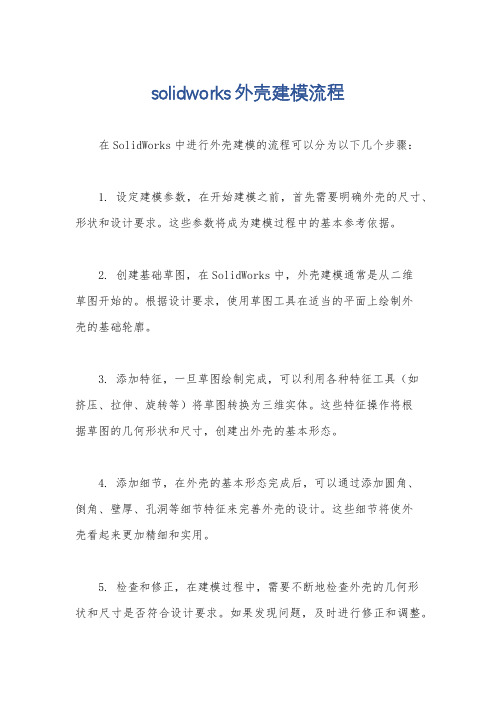 solidworks外壳建模流程

在SolidWorks中进行外壳建模的流程可以分为以下几个步骤：

1. 设定建模参数，在开始建模之前，首先需要明确外壳的尺寸、形状和设计要求。这些参数将成为建模过程中的基本参考依据。

2. 创建基础草图，在SolidWorks中，外壳建模通常是从二维草图开始的。根据设计要求，使用草图工具在适当的平面上绘制外壳的基础轮廓。

3. 添加特征，一旦草图绘制完成，可以利用各种特征工具（如挤压、拉伸、旋转等）将草图转换为三维实体。这些特征操作将根据草图的几何形状和尺寸，创建出外壳的基本形态。

4. 添加细节，在外壳的基本形态完成后，可以通过添加圆角、倒角、壁厚、孔洞等细节特征来完善外壳的设计。这些细节将使外壳看起来更加精细和实用。

5. 检查和修正，在建模过程中，需要不断地检查外壳的几何形状和尺寸是否符合设计要求。如果发现问题，及时进行修正和调整。